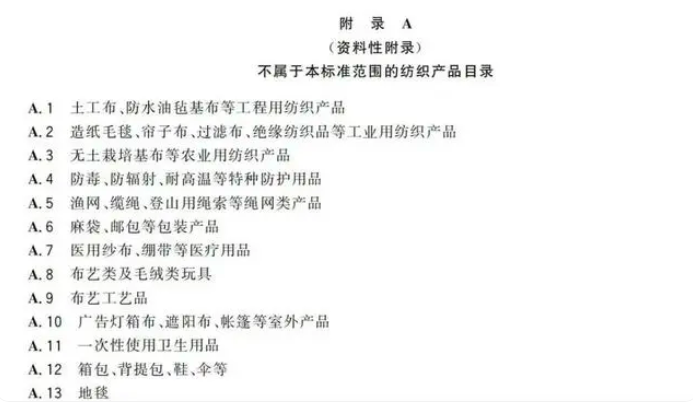 附录A

(资料性附录)

不属于本标准范围的纺织产品目录

A.1 土工布、防水油毡基布等工程用纺织产品

A.2 造纸毛毯、帘子布、过滤布、绝缘纺织品等工业用纺织产品

A.3 无土栽培基布等农业用纺织产品

A.4 防毒、防辐射、耐高温等特种防护用品

A.5 渔网、缆绳、登山用绳索等绳网类产品

A.6 麻袋、邮包等包装产品

A.7 医用纱布、绷带等医疗用品

A.8 布艺类及毛绒类玩具

A.9 布艺工艺品

A.10 广告灯箱布、遮阳布、帐篷等室外产品

A.11 一次性使用卫生用品

A.12 箱包、背提包、鞋、伞等

A.13 地毯